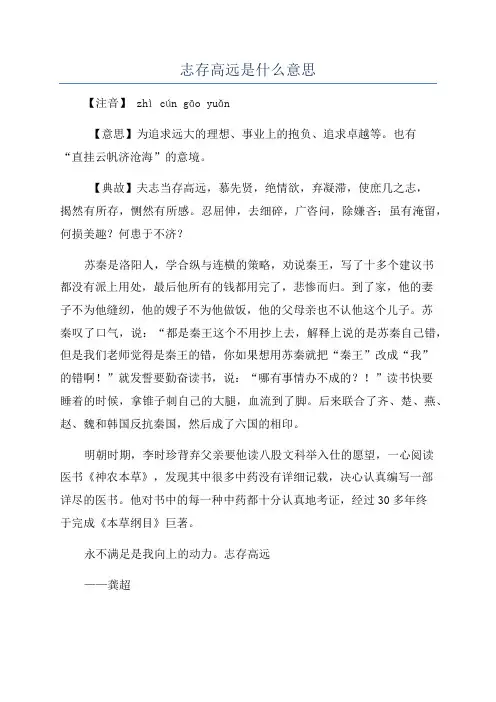 志存高远是什么意思

【注音】 zhì cún gāo yuǎn

【意思】为追求远大的理想、事业上的抱负、追求卓越等。也有“直挂云帆济沧海”的意境。

【典故】夫志当存高远，慕先贤，绝情欲，弃凝滞，使庶几之志，揭然有所存，恻然有所感。忍屈伸，去细碎，广咨问，除嫌吝；虽有淹留，何损美趣？何患于不济？

苏秦是洛阳人，学合纵与连横的策略，劝说秦王，写了十多个建议书都没有派上用处，最后他所有的钱都用完了，悲惨而归。到了家，他的妻子不为他缝纫，他的嫂子不为他做饭，他的父母亲也不认他这个儿子。苏秦叹了口气，说：“都是秦王这个不用抄上去，解释上说的是苏秦自己错，但是我们老师觉得是秦王的错，你如果想用苏秦就把“秦王”改成“我”的错啊！”就发誓要勤奋读书，说：“哪有事情办不成的？！”读书快要睡着的时候，拿锥子刺自己的大腿，血流到了脚。后来联合了齐、楚、燕、赵、魏和韩国反抗秦国，然后成了六国的相印。

明朝时期，李时珍背弃父亲要他读八股文科举入仕的愿望，一心阅读医书《神农本草》，发现其中很多中药没有详细记载，决心认真编写一部详尽的医书。他对书中的每一种中药都十分认真地考证，经过 30 多年终于完成《本草纲目》巨著。

永不满足是我向上的动力。志存高远

——龚超